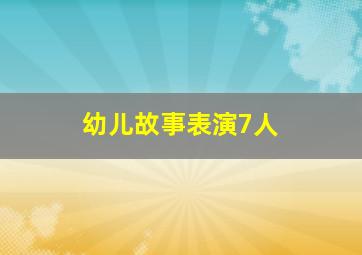 幼儿故事表演7人